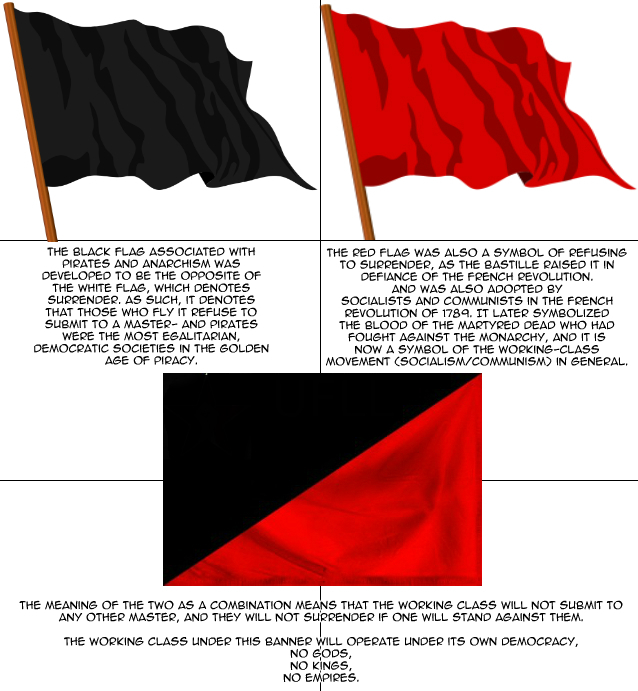 THE BLACK FLAG ASSOCIATED WITH PIRATES AND ANARCHISM WAS DEVELOPED TO BE THE OPPOSITE OF THE WHITE FLAG, WHICH DENOTES SURRENDER. AS SUCH, IT DENOTES THAT THOSE WHO FLY IT REFUSE TO SUBMIT TO A MASTER- AND PIRATES WERE THE MOST EGALITARIAN, DEMOCRATIC SOCIETIES IN THE GOLDEN AGE OF PIRACY.

THE RED FLAG WAS ALSO A SYMBOL OF REFUSING TO SURRENDER, AS THE BASTILLE RAISED IT IN DEFIANCE OF THE FRENCH REVOLUTION. AND WAS ALSO ADOPTED BY SOCIALISTS AND COMMUNISTS IN THE FRENCH REVOLUTION OF 1789. IT LATER SYMBOLIZED THE BLOOD OF THE MARTYRED DEAD WHO HAD FOUGHT AGAINST THE MONARCHY, AND IT IS NOW A SYMBOL OF THE WORKING-CLASS MOVEMENT (SOCIALISM/COMMUNISM) IN GENERAL.

THE MEANING OF THE TWO AS A COMBINATION MEANS THAT THE WORKING CLASS WILL NOT SUBMIT TO ANY OTHER MASTER, AND THEY WILL NOT SURRENDER IF ONE WILL STAND AGAINST THEM.

THE WORKING CLASS UNDER THIS BANNER WILL OPERATE UNDER ITS OWN DEMOCRACY,
NO GODS,
NO KINGS,
NO EMPIRES.